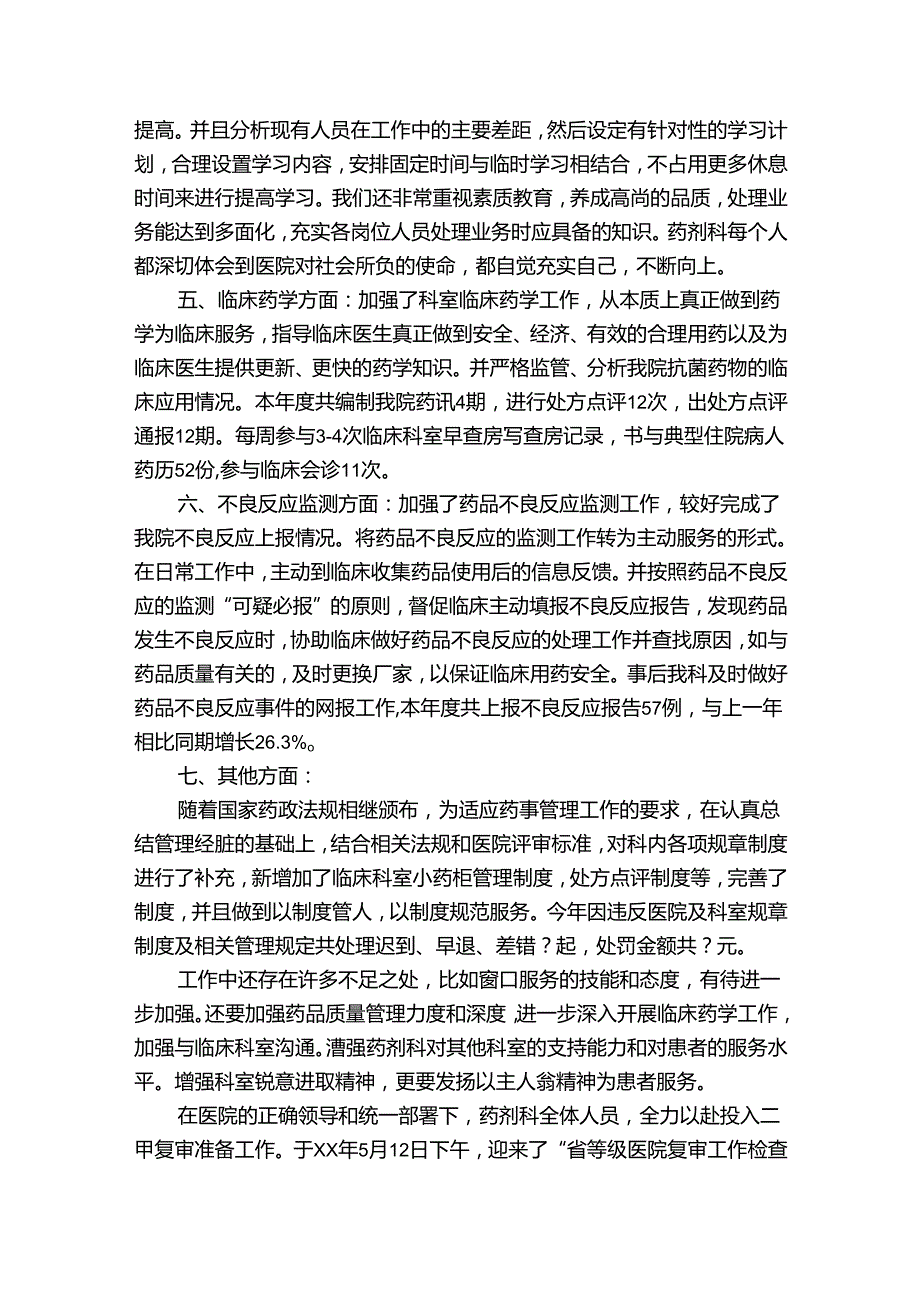 提高。并且分析现有人员在工作中的主要差距，然后设定有针对性的学习计划，合理设置学习内容，安排固定时间与临时学习相结合，不占用更多休息时间来进行提高学习。我们还非常重视素质教育，养成高尚的品质，处理业务能达到多面化，充实各岗位人员处理业务时应具备的知识。药剂科每个人都深切体会到医院对社会所负的使命，都自觉充实自己，不断向上。

五、临床药学方面：加强了科室临床药学工作，从本质上真正做到药学为临床服务，指导临床医生真正做到安全、经济、有效的合理用药以及为临床医生提供更新、更快的药学知识。并严格监管、分析我院抗菌药物的临床应用情况。本年度共编制我院药讯4期，进行处方点评12次，出处方点评通报12期。每周参与3-4次临床科室早查房写查房记录，书与典型住院病人药历52份,参与临床会诊11次。

六、不良反应监测方面：加强了药品不良反应监测工作，较好完成了我院不良反应上报情况。将药品不良反应的监测工作转为主动服务的形式。在日常工作中，主动到临床收集药品使用后的信息反馈。并按照药品不良反应的监测“可疑必报”的原则，督促临床主动填报不良反应报告，发现药品发生不良反应时，协助临床做好药品不良反应的处理工作并查找原因，如与药品质量有关的，及时更换厂家，以保证临床用药安全。事后我科及时做好药品不良反应事件的网报工作,本年度共上报不良反应报告57例，与上一年相比同期增长26.3%。

七、其他方面：

随着国家药政法规相继颁布，为适应药事管理工作的要求，在认真总结管理经脏的基础上，结合相关法规和医院评审标准，对科内各项规章制度进行了补充，新增加了临床科室小药柜管理制度，处方点评制度等，完善了制度，并且做到以制度管人，以制度规范服务。今年因违反医院及科室规章制度及相关管理规定共处理迟到、早退、差错？起，处罚金额共？元。

工作中还存在许多不足之处，比如窗口服务的技能和态度，有待进一步加强。还要加强药品质量管理力度和深度,进一步深入开展临床药学工作，加强与临床科室沟通。漕强药剂科对其他科室的支持能力和对患者的服务水平。增强科室锐意进取精神，更要发扬以主人翁精神为患者服务。

在医院的正确领导和统一部署下，药剂科全体人员，全力以赴投入二甲复审准备工作。于XX年5月12日下午，迎来了“省等级医院复审工作检查